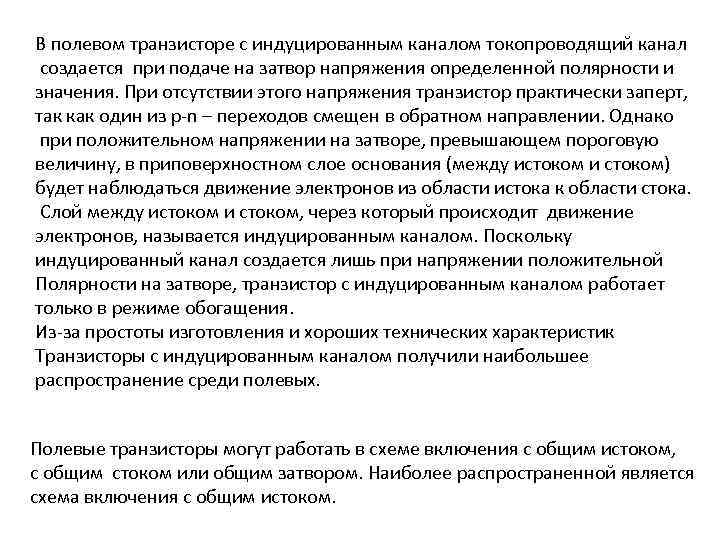 В полевом транзисторе с индуцированным каналом токопроводящий канал создается при подаче на затвор напряжения определенной полярности и значения. При отсутствии этого напряжения транзистор практически заперт, так как один из p-n – переходов смещен в обратном направлении. Однако при положительном напряжении на затворе, превышающем пороговую величину, в приповерхностном слое основания (между истоком и стоком) будет наблюдаться движение электронов из области истока к области стока. Слой между истоком и стоком, через который происходит движение электронов, называется индуцированным каналом. Поскольку индуцированный канал создается лишь при напряжении положительной Полярности на затворе, транзистор с индуцированным каналом работает только в режиме обогащения.
Из-за простоты изготовления и хороших технических характеристик Транзисторы с индуцированным каналом получили наибольшее распространение среди полевых.

Полевые транзисторы могут работать в схеме включения с общим истоком, с общим стоком или общим затвором. Наиболее распространенной является схема включения с общим истоком.